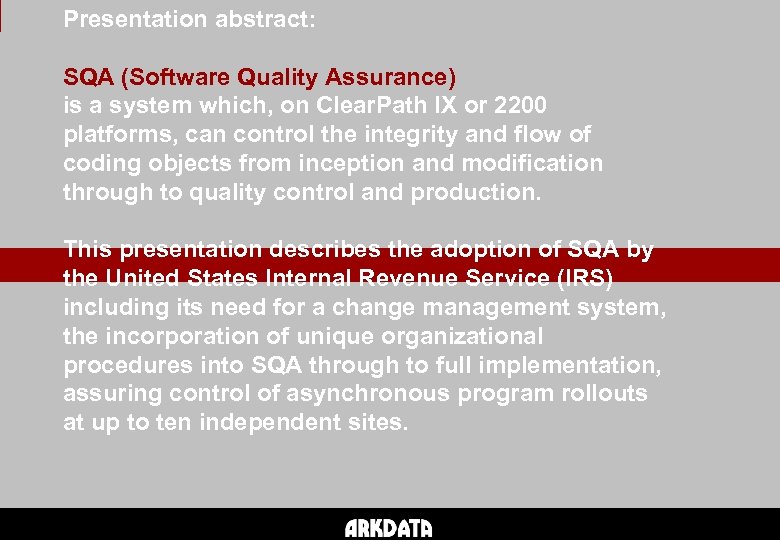 Presentation abstract:

SQA (Software Quality Assurance)
is a system which, on ClearPath IX or 2200 platforms, can control the integrity and flow of coding objects from inception and modification through to quality control and production.

This presentation describes the adoption of SQA by the United States Internal Revenue Service (IRS) including its need for a change management system, the incorporation of unique organizational procedures into SQA through to full implementation, assuring control of asynchronous program rollouts at up to ten independent sites.

ARKDATA